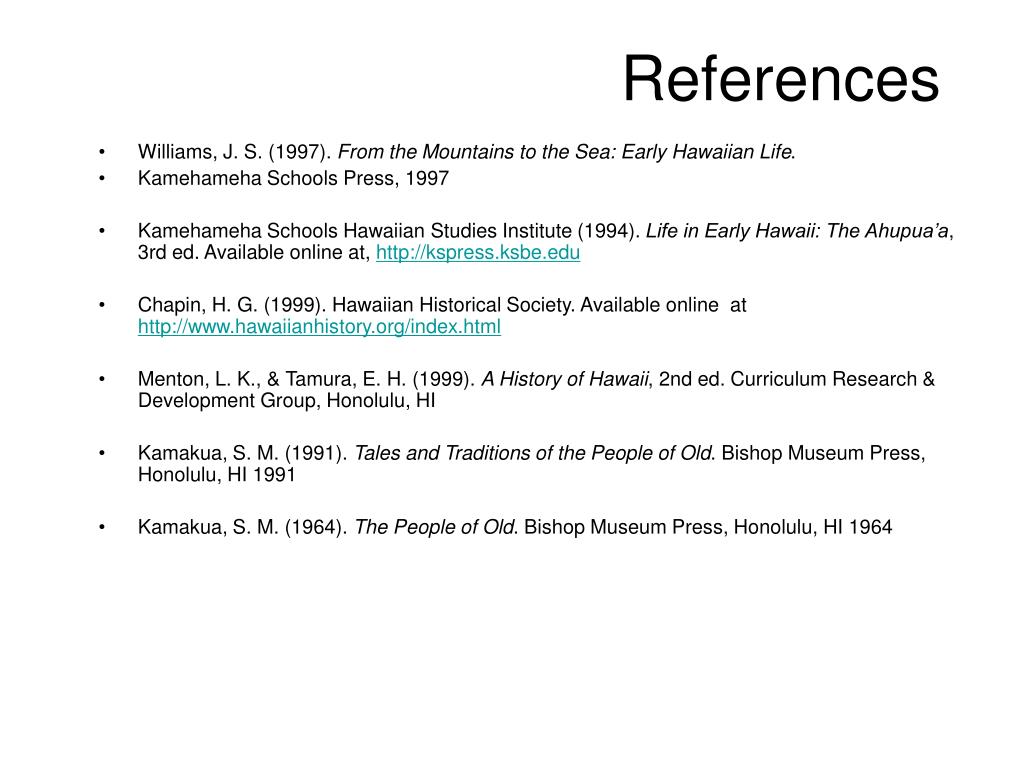 References

• Williams, J. S. (1997). From the Mountains to the Sea: Early Hawaiian Life.
• Kamehameha Schools Press, 1997

• Kamehameha Schools Hawaiian Studies Institute (1994). Life in Early Hawaii: The Ahupua'a, 3rd ed. Available online at, http://kspress.ksbe.edu

• Chapin, H. G. (1999). Hawaiian Historical Society. Available online at http://www.hawaiianhistory.org/index.html

• Menton, L. K., & Tamura, E. H. (1999). A History of Hawaii, 2nd ed. Curriculum Research & Development Group, Honolulu, HI

• Kamakua, S. M. (1991). Tales and Traditions of the People of Old. Bishop Museum Press, Honolulu, HI 1991

• Kamakua, S. M. (1964). The People of Old. Bishop Museum Press, Honolulu, HI 1964